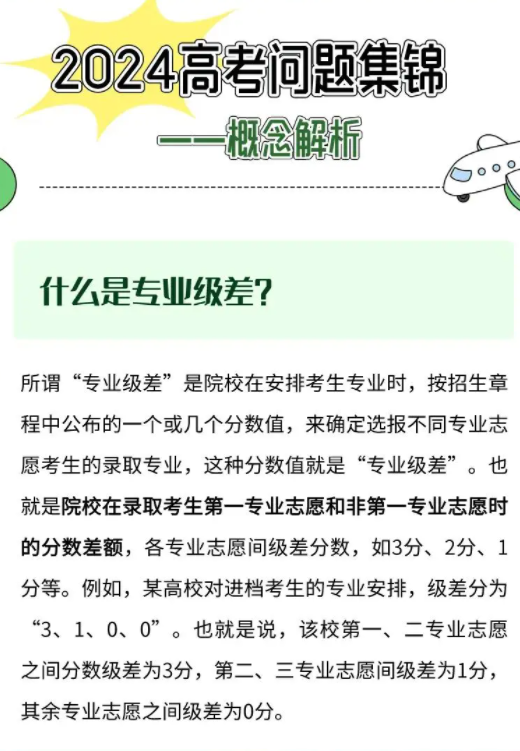 2024高考问题集锦

——概念解析

什么是专业级差？

所谓“专业级差”是院校在安排考生专业时，按招生章程中公布的一个或几个分数值，来确定选报不同专业志愿考生的录取专业，这种分数值就是“专业级差”。也就是院校在录取考生第一专业志愿和非第一专业志愿时的分数差额，各专业志愿间级差分数，如3分、2分、1分等。例如，某高校对进档考生的专业安排，级差分为“3、1、0、0”。也就是说，该校第一、二专业志愿之间分数级差为3分，第二、三专业志愿间级差为1分，其余专业志愿之间级差为0分。